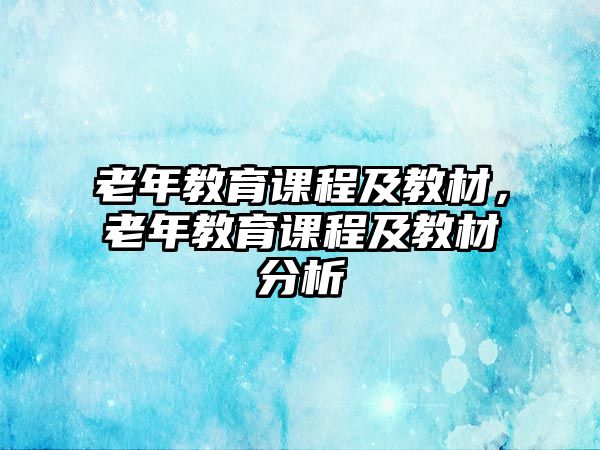 老年教育课程及教材，老年教育课程及教材分析